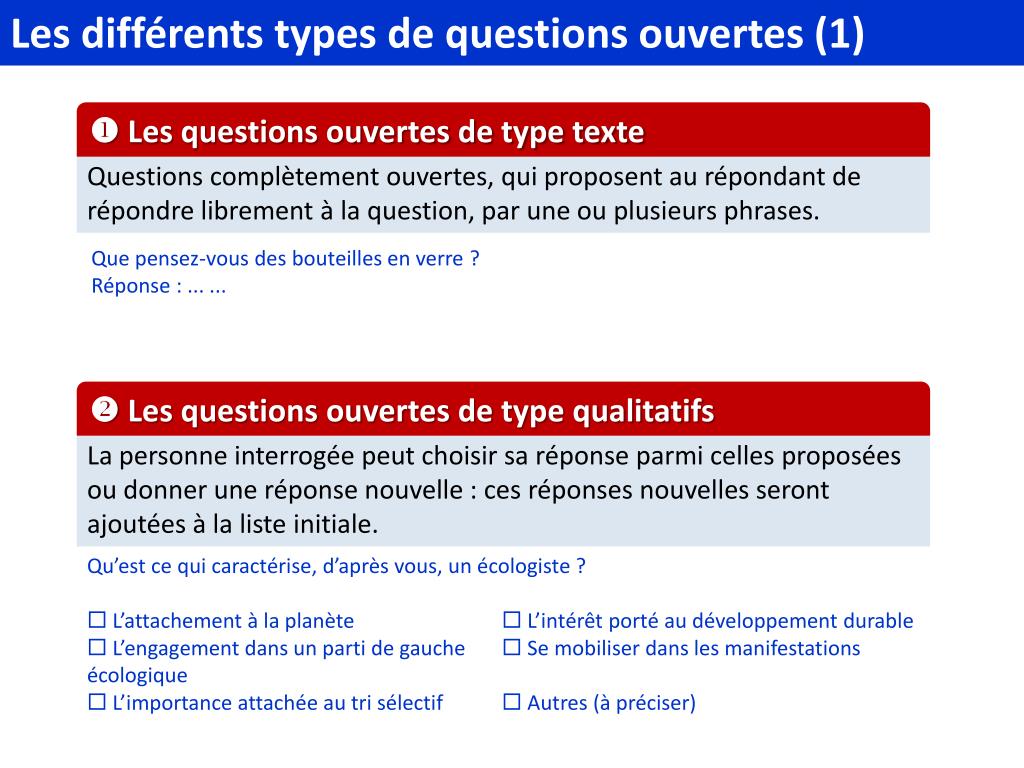 Les différents types de questions ouvertes (1)

❶ Les questions ouvertes de type texte

Questions complètement ouvertes, qui proposent au répondant de répondre librement à la question, par une ou plusieurs phrases.

Que pensez-vous des bouteilles en verre ?
Réponse : ... ...

❷ Les questions ouvertes de type qualitatifs

La personne interrogée peut choisir sa réponse parmi celles proposées ou donner une réponse nouvelle : ces réponses nouvelles seront ajoutées à la liste initiale.

Qu'est ce qui caractérise, d'après vous, un écologiste ?

☐ L'attachement à la planète
☐ L'engagement dans un parti de gauche écologique
☐ L'importance attachée au tri sélectif

☐ L'intérêt porté au développement durable
☐ Se mobiliser dans les manifestations
☐ Autres (à préciser)